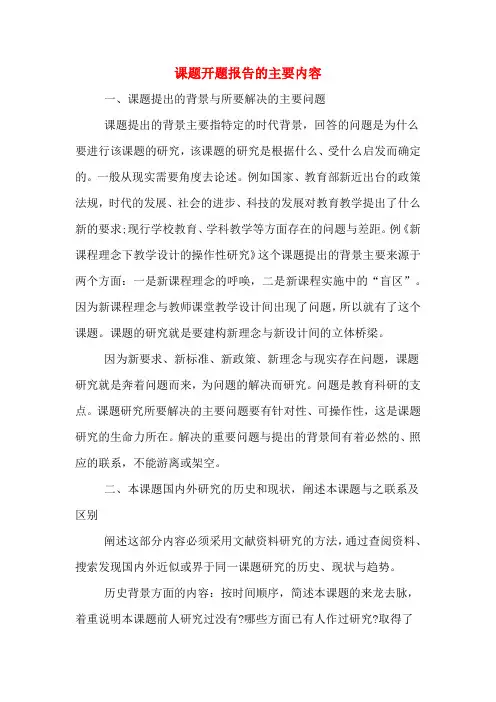 课题开题报告的主要内容

一、课题提出的背景与所要解决的主要问题

课题提出的背景主要指特定的时代背景，回答的问题是为什么要进行该课题的研究，该课题的研究是根据什么、受什么启发而确定的。一般从现实需要角度去论述。例如国家、教育部新近出台的政策法规，时代的发展、社会的进步、科技的发展对教育教学提出了什么新的要求;现行学校教育、学科教学等方面存在的问题与差距。例《新课程理念下教学设计的操作性研究》这个课题提出的背景主要来源于两个方面：一是新课程理念的呼唤，二是新课程实施中的“盲区”。因为新课程理念与教师课堂教学设计间出现了问题，所以就有了这个课题。课题的研究就是要建构新理念与新设计间的立体桥梁。

因为新要求、新标准、新政策、新理念与现实存在问题，课题研究就是奔着问题而来，为问题的解决而研究。问题是教育科研的支点。课题研究所要解决的主要问题要有针对性、可操作性，这是课题研究的生命力所在。解决的重要问题与提出的背景间有着必然的、照应的联系，不能游离或架空。

二、本课题国内外研究的历史和现状，阐述本课题与之联系及区别

阐述这部分内容必须采用文献资料研究的方法，通过查阅资料、搜索发现国内外近似或界于同一课题研究的历史、现状与趋势。

历史背景方面的内容：按时间顺序，简述本课题的来龙去脉，着重说明本课题前人研究过没有?哪些方面已有人作过研究?取得了